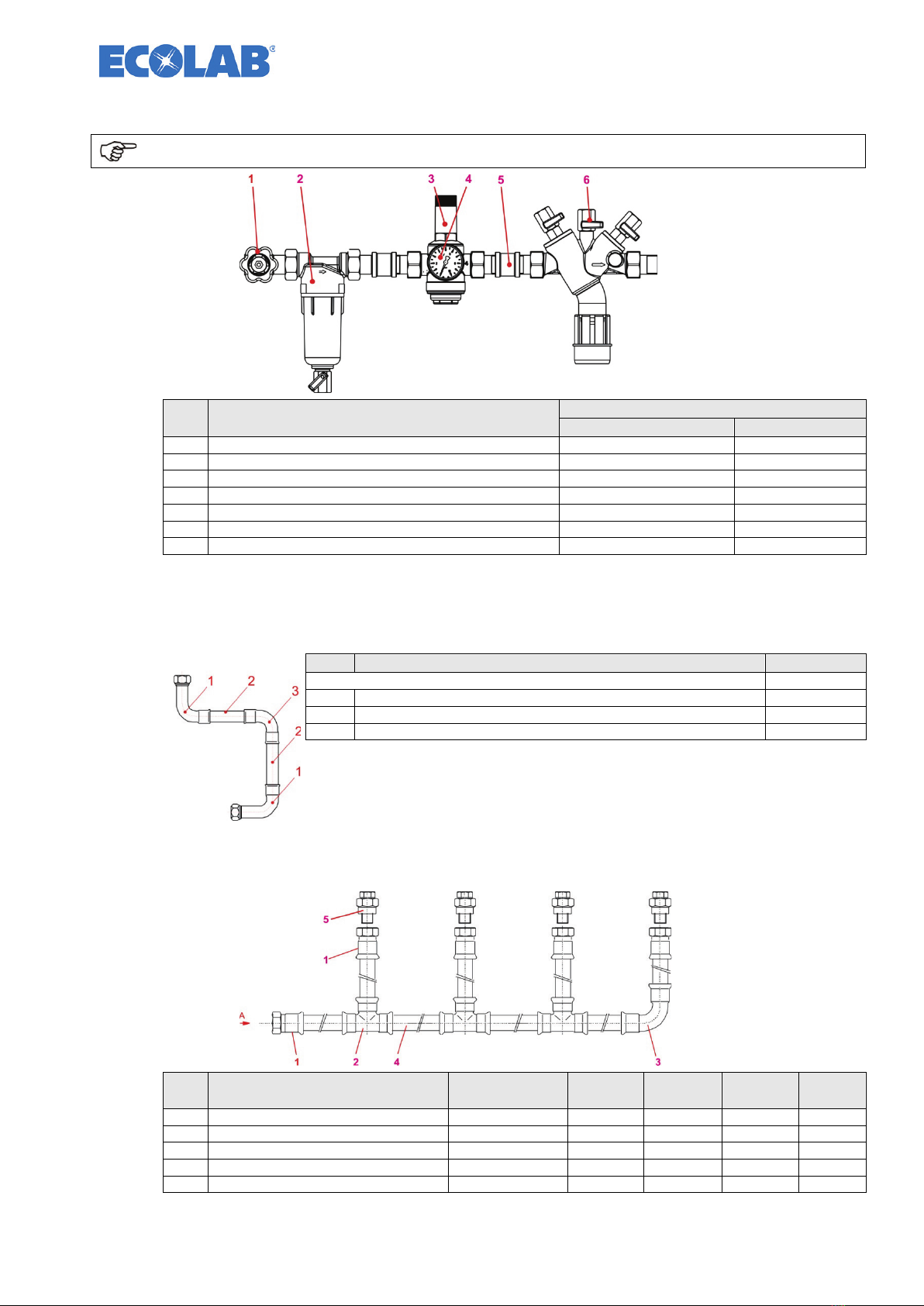 ECOLAB®

1 2 3 4 5 6

1 2 3 2 1

5
1
A
1 2 4 3